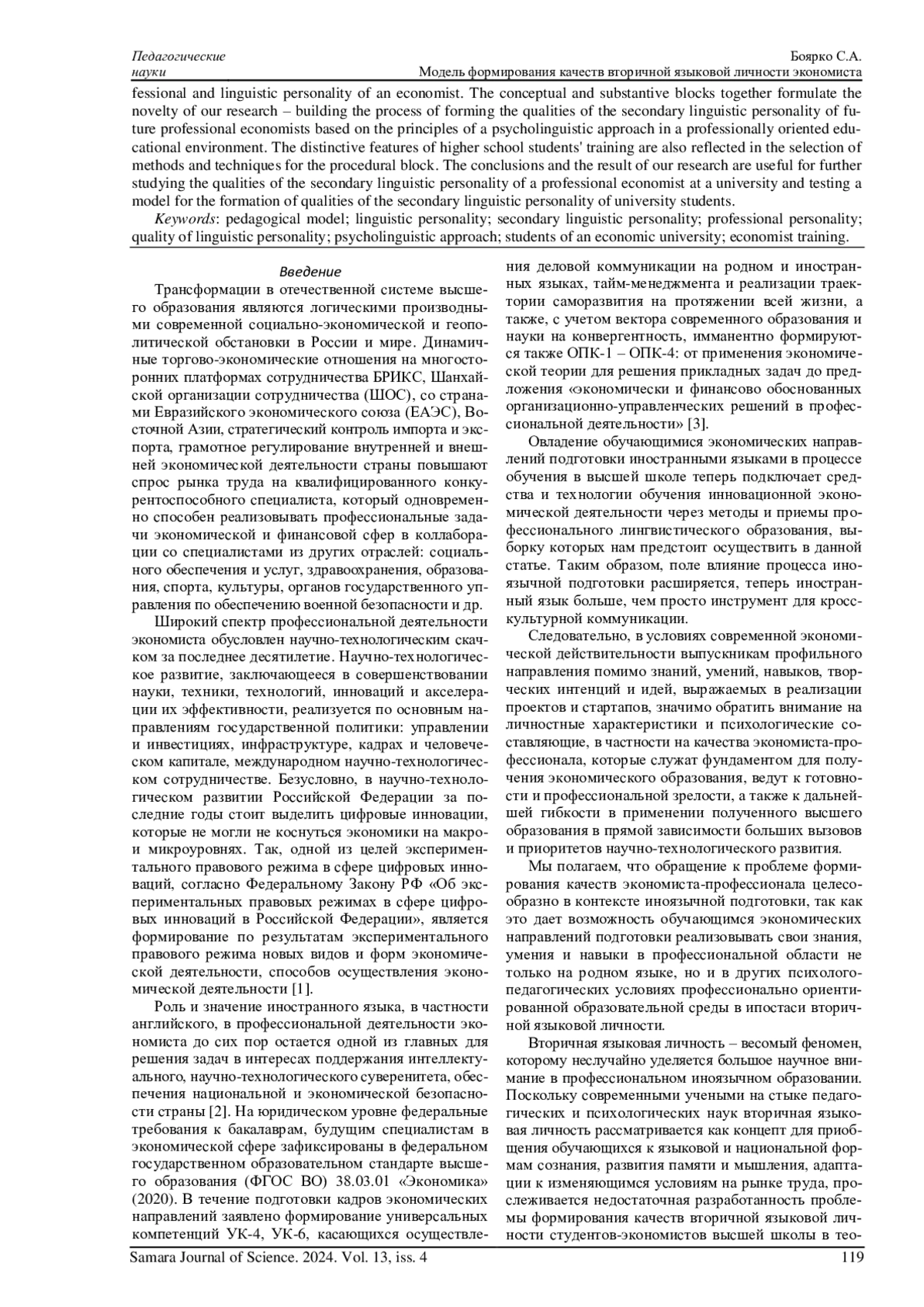 Педагогические науки

Боярко С.А.
Модель формирования качеств вторичной языковой личности экономиста

fessional and linguistic personality of an economist. The conceptual and substantive blocks together formulate the novelty of our research – building the process of forming the qualities of the secondary linguistic personality of future professional economists based on the principles of a psycholinguistic approach in a professionally oriented educational environment. The distinctive features of higher school students' training are also reflected in the selection of methods and techniques for the procedural block. The conclusions and the result of our research are useful for further studying the qualities of the secondary linguistic personality of a professional economist at a university and testing a model for the formation of qualities of the secondary linguistic personality of university students.

Keywords: pedagogical model; linguistic personality; secondary linguistic personality; professional personality; quality of linguistic personality; psycholinguistic approach; students of an economic university; economist training.

Введение

Трансформации в отечественной системе высшего образования являются логическими производными современной социально-экономической и геополитической обстановки в России и мире. Динамичные торгово-экономические отношения на многосторонних платформах сотрудничества БРИКС, Шанхайской организации сотрудничества (ШОС), со странами Евразийского экономического союза (ЕАЭС), Восточной Азии, стратегический контроль импорта и экспорта, грамотное регулирование внутренней и внешней экономической деятельности страны повышают спрос рынка труда на квалифицированного конкурентоспособного специалиста, который одновременно способен реализовывать профессиональные задачи экономической и финансовой сфер в коллаборации со специалистами из других отраслей: социального обеспечения и услуг, здравоохранения, образования, спорта, культуры, органов государственного управления по обеспечению военной безопасности и др.

Широкий спектр профессиональной деятельности экономиста обусловлен научно-технологическим скачком за последнее десятилетие. Научно-технологическое развитие, заключающееся в совершенствовании науки, техники, технологий, инноваций и акселерации их эффективности, реализуется по основным направлениям государственной политики: управлении и инвестициях, инфраструктуре, кадрах и человеческом капитале, международном научно-технологическом сотрудничестве. Безусловно, в научно-технологическом развитии Российской Федерации за последние годы стоит выделить цифровые инновации, которые не могли не коснуться экономики на макро- и микроуровнях. Так, одной из целей экспериментального правового режима в сфере цифровых инноваций, согласно Федеральному Закону РФ «Об экспериментальных правовых режимах в сфере цифровых инноваций в Российской Федерации», является формирование по результатам экспериментального правового режима новых видов и форм экономической деятельности, способов осуществления экономической деятельности [1].

Роль и значение иностранного языка, в частности английского, в профессиональной деятельности экономиста до сих пор остается одной из главных для решения задач в интересах поддержания интеллектуального, научно-технологического суверенитета, обеспечения национальной и экономической безопасности страны [2]. На юридическом уровне федеральные требования к бакалаврам, будущим специалистам в экономической сфере зафиксированы в федеральном государственном образовательном стандарте высшего образования (ФГОС ВО) 38.03.01 «Экономика» (2020). В течение подготовки кадров экономических направлений заявлено формирование универсальных компетенций УК-4, УК-6, касающихся осуществления деловой коммуникации на родном и иностранных языках, тайм-менеджмента и реализации траектории саморазвития на протяжении всей жизни, а также, с учетом вектора современного образования и науки на конвергентность, имманентно формируются также ОПК-1 – ОПК-4: от применения экономической теории для решения прикладных задач до предложения «экономически и финансово обоснованных организационно-управленческих решений в профессиональной деятельности» [3].

Овладение обучающимися экономических направлений подготовки иностранными языками в процессе обучения в высшей школе теперь подключает средства и технологии обучения инновационной экономической деятельности через методы и приемы профессионального лингвистического образования, выборку которых нам предстоит осуществить в данной статье. Таким образом, поле влияние процесса иноязычной подготовки расширяется, теперь иностранный язык больше, чем просто инструмент для кросскультурной коммуникации.

Следовательно, в условиях современной экономической действительности выпускникам профильного направления помимо знаний, умений, навыков, творческих интенций и идей, выражаемых в реализации проектов и стартапов, значимо обратить внимание на личностные характеристики и психологические составляющие, в частности на качества экономиста-профессионала, которые служат фундаментом для получения экономического образования, ведут к готовности и профессиональной зрелости, а также к дальнейшей гибкости в применении полученного высшего образования в прямой зависимости больших вызовов и приоритетов научно-технологического развития.

Мы полагаем, что обращение к проблеме формирования качеств экономиста-профессионала целесообразно в контексте иноязычной подготовки, так как это дает возможность обучающимся экономических направлений подготовки реализовывать свои знания, умения и навыки в профессиональной области не только на родном языке, но и в других психолого-педагогических условиях профессионально ориентированной образовательной среды в ипостаси вторичной языковой личности.

Вторичная языковая личность – весомый феномен, которому неслучайно уделяется большое научное внимание в профессиональном иноязычном образовании. Поскольку современными учеными на стыке педагогических и психологических наук вторичная языковая личность рассматривается как концепт для приобщения обучающихся к языковой и национальной формам сознания, развития памяти и мышления, адаптации к изменяющимся условиям на рынке труда, прослеживается недостаточная разработанность проблемы формирования качеств вторичной языковой личности студентов-экономистов высшей школы в тео-

Samara Journal of Science. 2024. Vol. 13, iss. 4
119